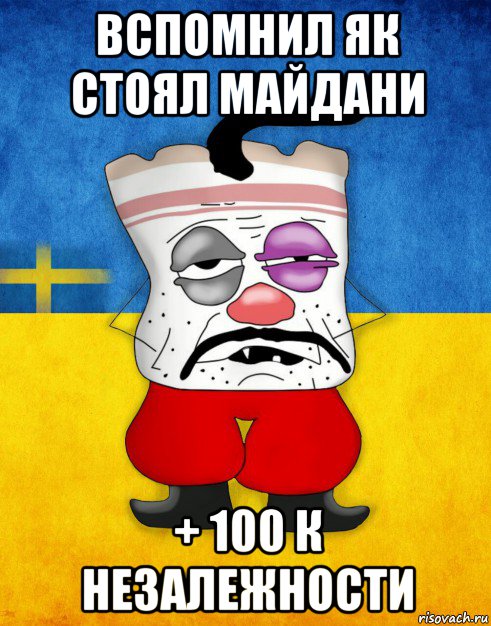 ВСПОМНИЛ ЯК СТОЯЛ МАЙДАНИ

+ 100 К НЕЗАЛЕЖНОСТИ

risovach.ru